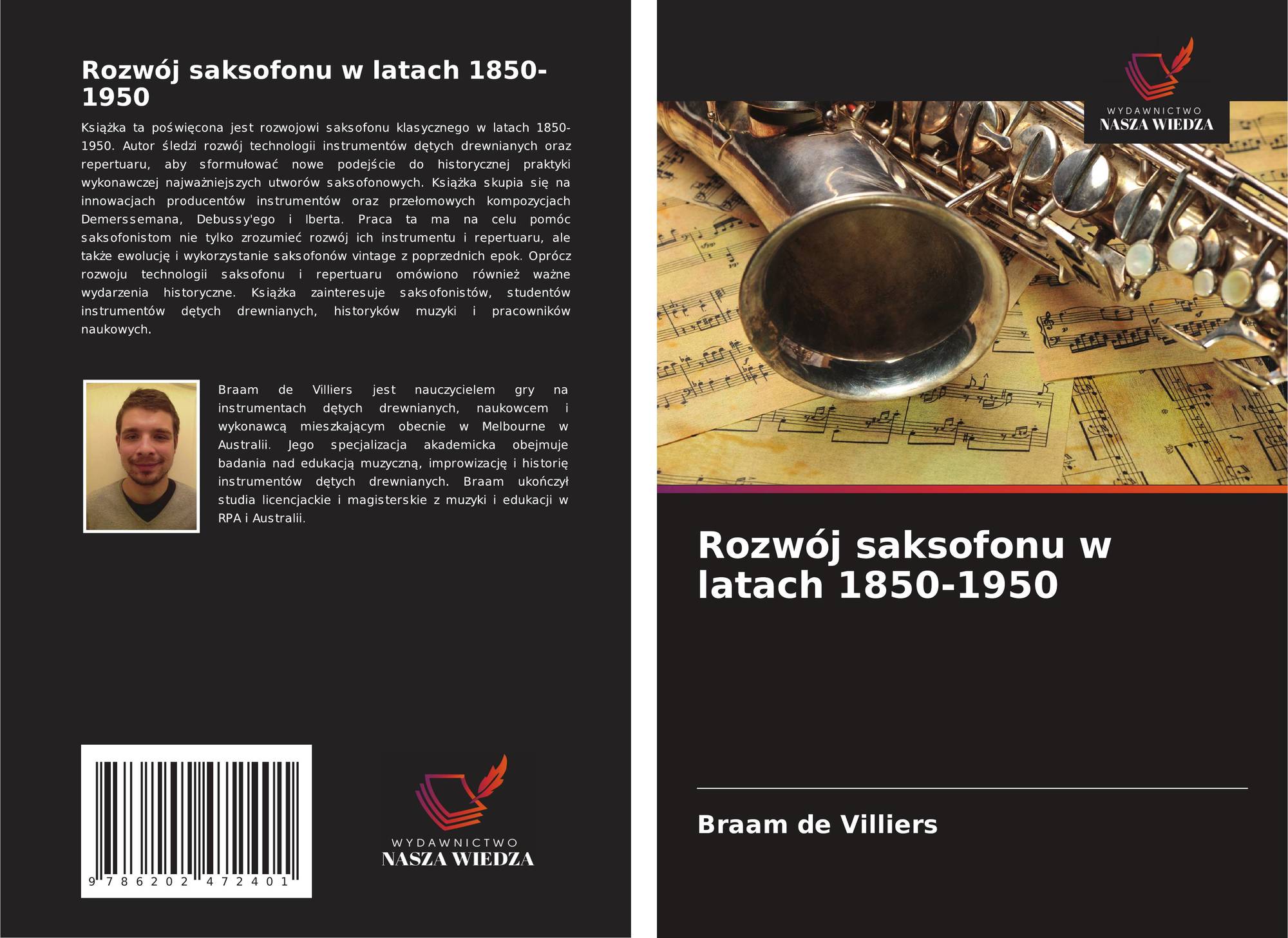 Rozwój saksofonu w latach 1850-1950

Książka ta poświęcona jest rozwojowi saksofonu klasycznego w latach 1850-1950. Autor śledzi rozwój technologii instrumentów dętych drewnianych oraz repertuaru, aby sformułować nowe podejście do historycznej praktyki wykonawczej najważniejszych utworów saksofonowych. Książka skupia się na innowacjach producentów instrumentów oraz przełomowych kompozycjach Demerssemana, Debussy'ego i Iberta. Praca ta ma na celu pomóc saksofonistom nie tylko zrozumieć rozwój ich instrumentu i repertuaru, ale także ewolucję i wykorzystanie saksofonów vintage z poprzednich epok. Oprócz rozwoju technologii saksofonu i repertuaru omówiono również ważne wydarzenia historyczne. Książka zainteresuje saksofonistów, studentów instrumentów dętych drewnianych, historyków muzyki i pracowników naukowych.

Braam de Villiers jest nauczycielem gry na instrumentach dętych drewnianych, naukowcem i wykonawcą mieszkającym obecnie w Melbourne w Australii. Jego specjalizacja akademicka obejmuje badania nad edukacją muzyczną, improwizację i historię instrumentów dętych drewnianych. Braam ukończył studia licencjackie i magisterskie z muzyki i edukacji w RPA i Australii.

9 786202 472401

WYDAWNICTWO
NASZA WIEDZA

WYDAWNICTWO
NASZA WIEDZA

Rozwój saksofonu w latach 1850-1950

Braam de Villiers